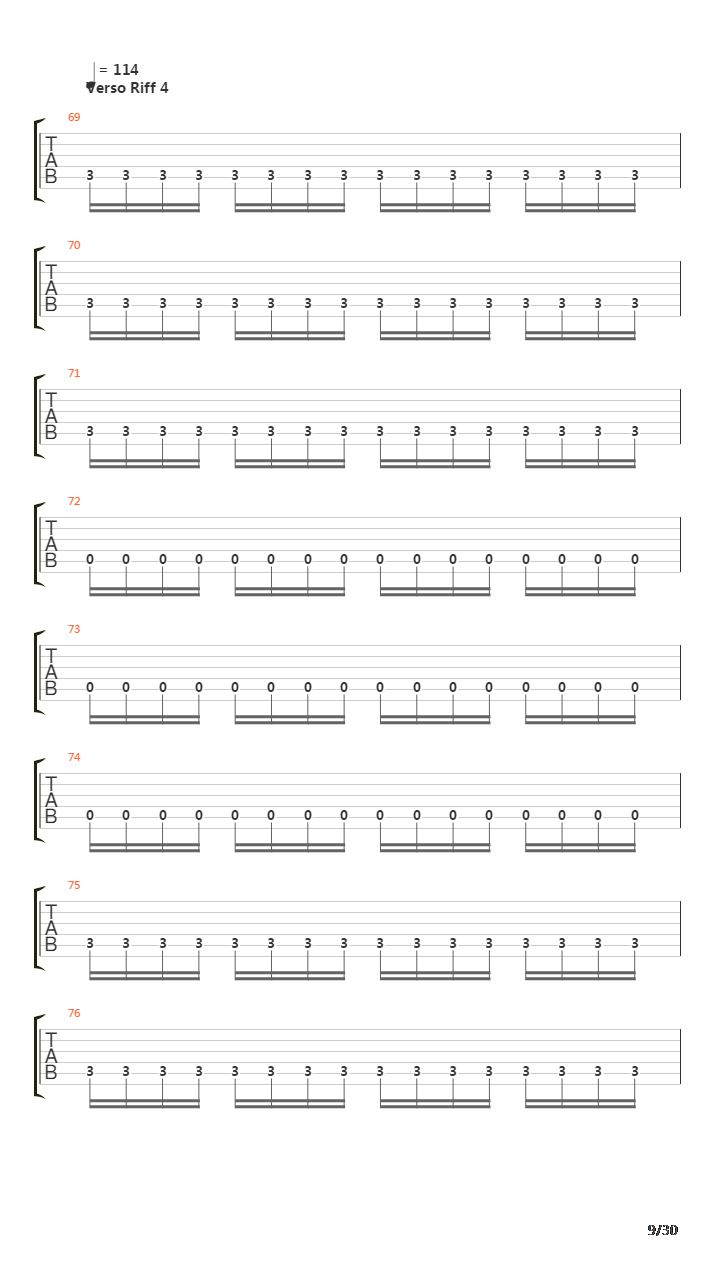 = 114
Verso Riff 4

69
T
A
B
3 3 3 3 3 3 3 3 3 3 3 3 3 3 3 3

70
T
A
B
3 3 3 3 3 3 3 3 3 3 3 3 3 3 3 3

71
T
A
B
3 3 3 3 3 3 3 3 3 3 3 3 3 3 3 3

72
T
A
B
0 0 0 0 0 0 0 0 0 0 0 0 0 0 0 0

73
T
A
B
0 0 0 0 0 0 0 0 0 0 0 0 0 0 0 0

74
T
A
B
0 0 0 0 0 0 0 0 0 0 0 0 0 0 0 0

75
T
A
B
3 3 3 3 3 3 3 3 3 3 3 3 3 3 3 3

76
T
A
B
3 3 3 3 3 3 3 3 3 3 3 3 3 3 3 3

9/30